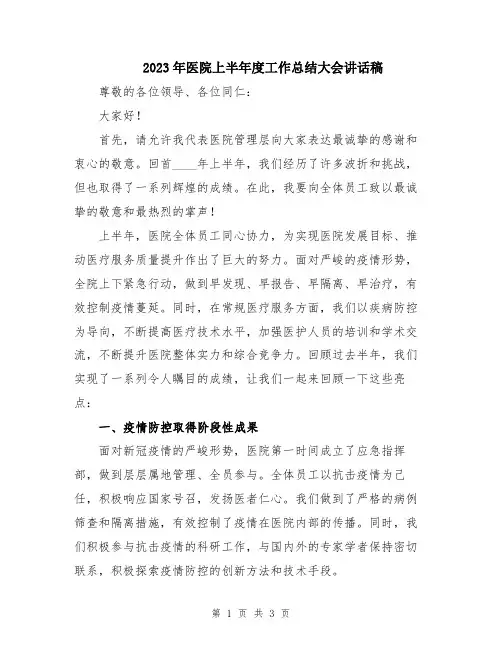 2023年医院上半年度工作总结大会讲话稿

尊敬的各位领导、各位同仁：

大家好！

首先，请允许我代表医院管理层向大家表达最诚挚的感谢和衷心的敬意。回首____年上半年，我们经历了许多波折和挑战，但也取得了一系列辉煌的成绩。在此，我要向全体员工致以最诚挚的敬意和最热烈的掌声！

上半年，医院全体员工同心协力，为实现医院发展目标、推动医疗服务质量提升作出了巨大的努力。面对严峻的疫情形势，全院上下紧急行动，做到早发现、早报告、早隔离、早治疗，有效控制疫情蔓延。同时，在常规医疗服务方面，我们以疾病防控为导向，不断提高医疗技术水平，加强医护人员的培训和学术交流，不断提升医院整体实力和综合竞争力。回顾过去半年，我们实现了一系列令人瞩目的成绩，让我们一起来回顾一下这些亮点：

一、疫情防控取得阶段性成果

面对新冠疫情的严峻形势，医院第一时间成立了应急指挥部，做到层层属地管理、全员参与。全体员工以抗击疫情为己任，积极响应国家号召，发扬医者仁心。我们做到了严格的病例筛查和隔离措施，有效控制了疫情在医院内部的传播。同时，我们积极参与抗击疫情的科研工作，与国内外的专家学者保持密切联系，积极探索疫情防控的创新方法和技术手段。

第 1 页 共 3 页